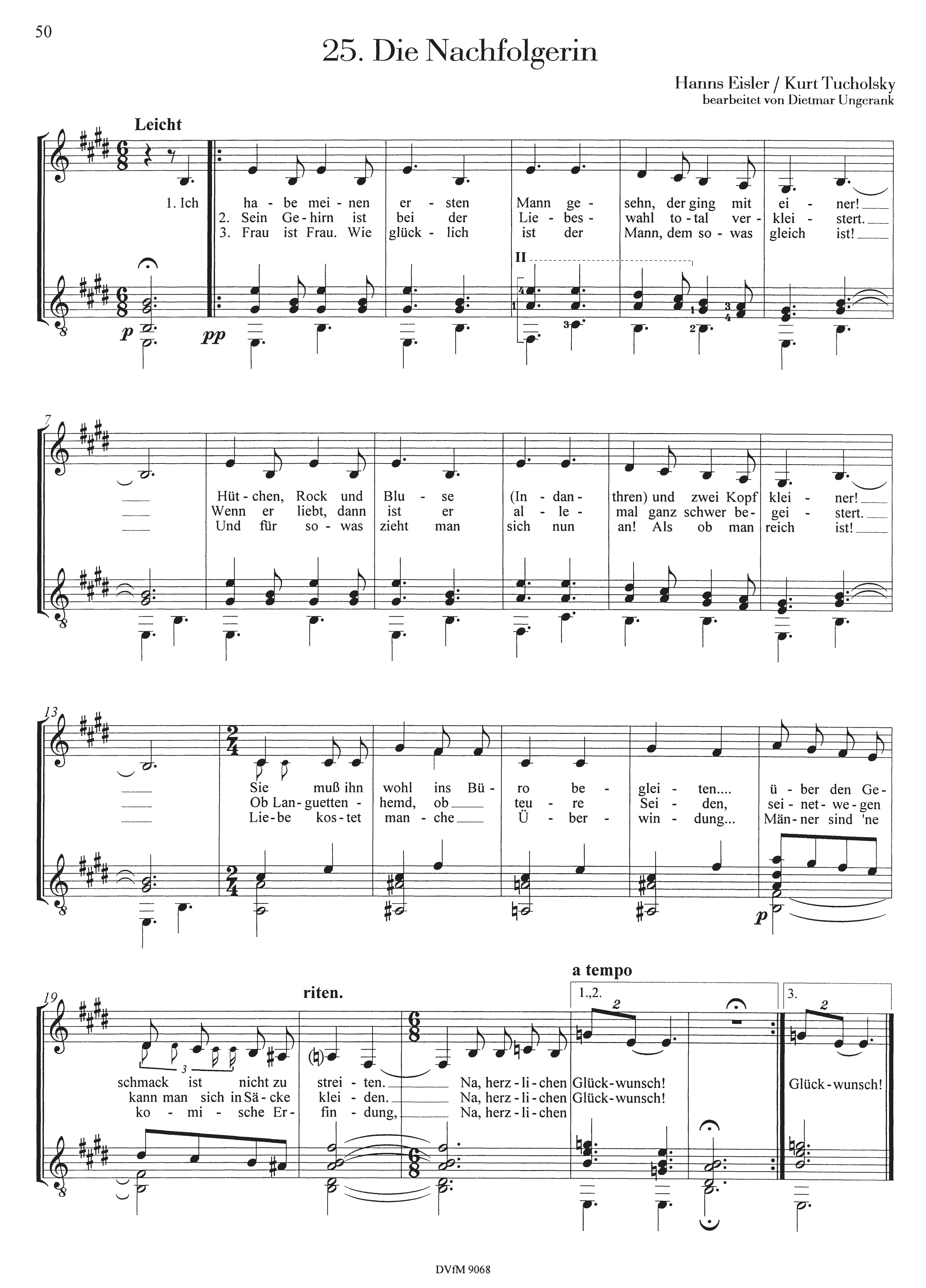 50

25. Die Nachfolgerin

Hanns Eisler / Kurt Tucholsky
bearbeitet von Dietmar Ungerank

Leicht

1. Ich ha - be mei - nen er - sten Mann ge - sehn, der ging mit ei - ner!
2. Sein Ge - hirn ist bei der Lie - bes - wahl to - tal ver - klei - stert.
3. Frau ist Frau. Wie glück - lich ist der Mann, dem so - was gleich ist!

II

p pp

7

Hüt - chen, Rock und Blu - se (In - dan - thren) und zwei Kopf klei - ner!
Wenn er liebt, dann ist er al - le - mal ganz schwer be - gei - stert.
Und für so - was zieht man sich nun an! Als ob man reich ist!

13

Sie muß ihn wohl ins Bü - ro be - glei - ten.... ü - ber den Ge -
Ob Lan - guetten - hemd, ob teu - re Sei - den, sei - net - we - gen
Lie - be kos - tet man - che Ü - ber - win - dung... Män - ner sind 'ne

p

19

riten.

a tempo

1.,2.

3.

schmack ist nicht zu strei - ten. Na, herz - li - chen Glück - wunsch!
kann man sich in Sä - cke klei - den. Na, herz - li - chen Glück - wunsch!
ko - mi - sche Er - fin - dung, Na, herz - li - chen
Glück - wunsch!

DVfM 9068